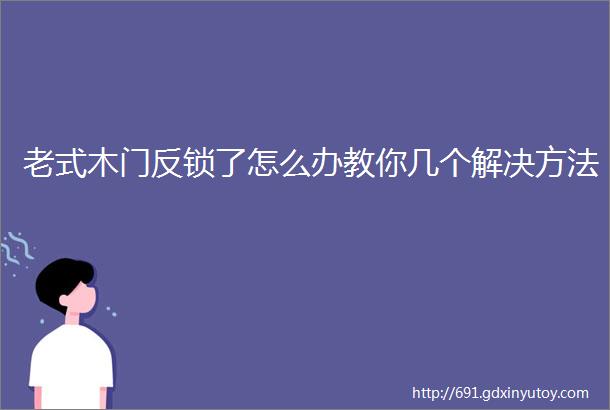 老式木门反锁了怎么办教你几个解决方法

http://691.gdxinyutoy.com